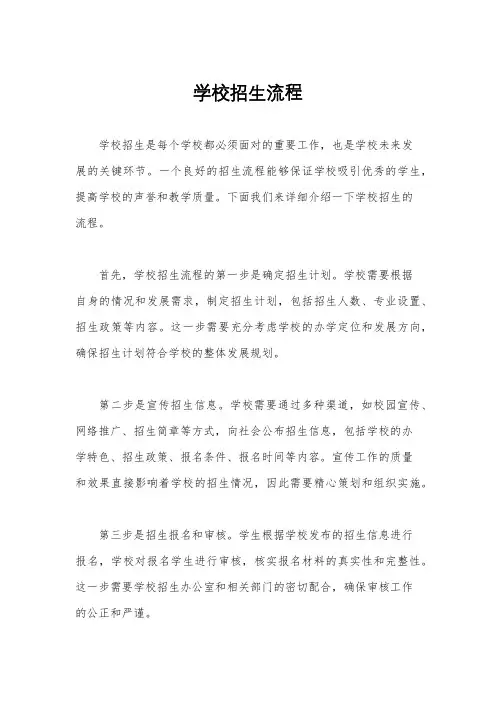 学校招生流程

学校招生是每个学校都必须面对的重要工作，也是学校未来发展的关键环节。一个良好的招生流程能够保证学校吸引优秀的学生，提高学校的声誉和教学质量。下面我们来详细介绍一下学校招生的流程。

首先，学校招生流程的第一步是确定招生计划。学校需要根据自身的情况和发展需求，制定招生计划，包括招生人数、专业设置、招生政策等内容。这一步需要充分考虑学校的办学定位和发展方向，确保招生计划符合学校的整体发展规划。

第二步是宣传招生信息。学校需要通过多种渠道，如校园宣传、网络推广、招生简章等方式，向社会公布招生信息，包括学校的办学特色、招生政策、报名条件、报名时间等内容。宣传工作的质量和效果直接影响着学校的招生情况，因此需要精心策划和组织实施。

第三步是招生报名和审核。学生根据学校发布的招生信息进行报名，学校对报名学生进行审核，核实报名材料的真实性和完整性。这一步需要学校招生办公室和相关部门的密切配合，确保审核工作的公正和严谨。